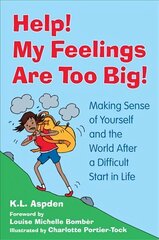 Help!
My Feelings
Are Too Big!

Making Sense of Yourself and the World After a Difficult Start in Life

K.L. Aspden

Foreword by
Louise Michelle Bombèr

Illustrated by Charlotte Portier-Tock